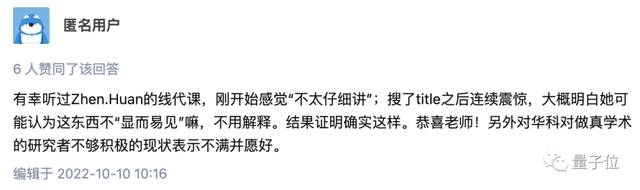 匿名用户

6 人赞同了该回答

有幸听过Zhen.Huan的线代课，刚开始感觉“不太仔细讲”；搜了title之后连续震惊，大概明白她可能认为这东西不“显而易见”嘛，不用解释。结果证明确实这样。恭喜老师！另外对华科对做真学术的研究者不够积极的现状表示不满并愿好。

编辑于 2022-10-10 10:16

量子位